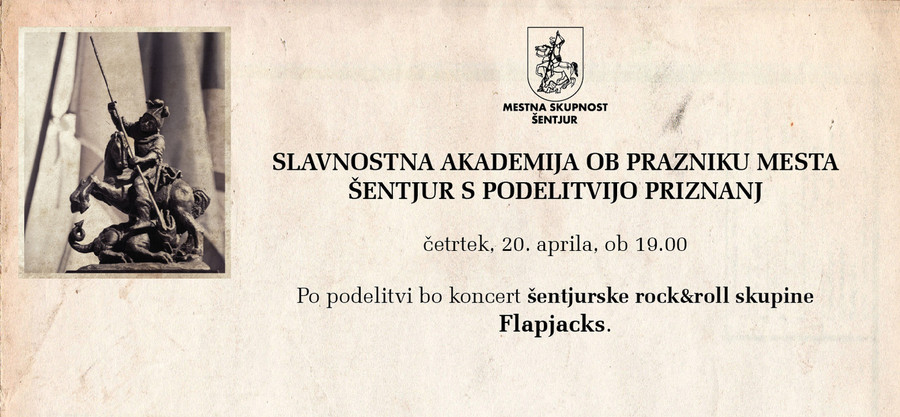 MESTNA SKUPNOST
ŠENTJUR

SLAVNOSTNA AKADEMIJA OB PRAZNIKU MESTA ŠENTJUR S PODELITVIJO PRIZNANJ

četrtek, 20. aprila, ob 19.00

Po podelitvi bo koncert šentjurske rock&roll skupine Flapjacks.